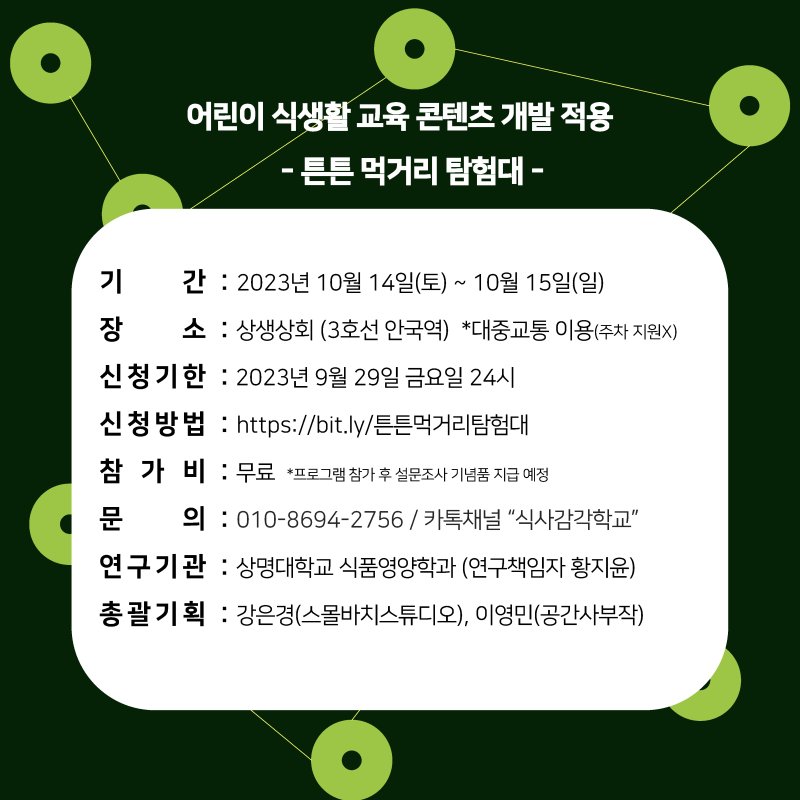 어린이 식생활 교육 콘텐츠 개발 적용
- 튼튼 먹거리 탐험대 -

기 간 : 2023년 10월 14일(토) ~ 10월 15일(일)
장 소 : 상생상회 (3호선 안국역) *대중교통 이용(주차 지원X)
신청기한 : 2023년 9월 29일 금요일 24시
신청방법 : https://bit.ly/튼튼먹거리탐험대
참 가 비 : 무료 *프로그램 참가 후 설문조사 기념품 지급 예정
문 의 : 010-8694-2756 / 카톡채널 “식사감각학교”
연구기관 : 상명대학교 식품영양학과 (연구책임자 황지윤)
총괄기획 : 강은경(스몰바치스튜디오), 이영민(공간사부작)